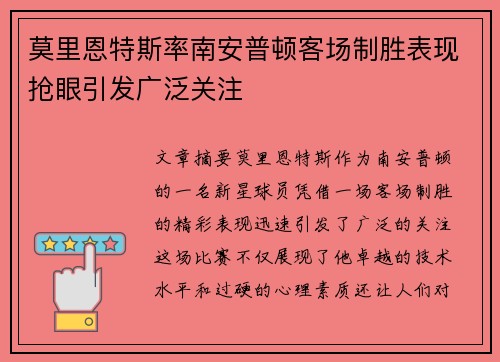 莫里恩特斯率南安普顿客场制胜表现抢眼引发广泛关注

文章摘要莫里恩特斯作为南安普顿的一名新星球员凭借一场客场制胜的精彩表现迅速引发了广泛的关注这场比赛不仅展现了他卓越的技术水平和过硬的心理素质还让人们对